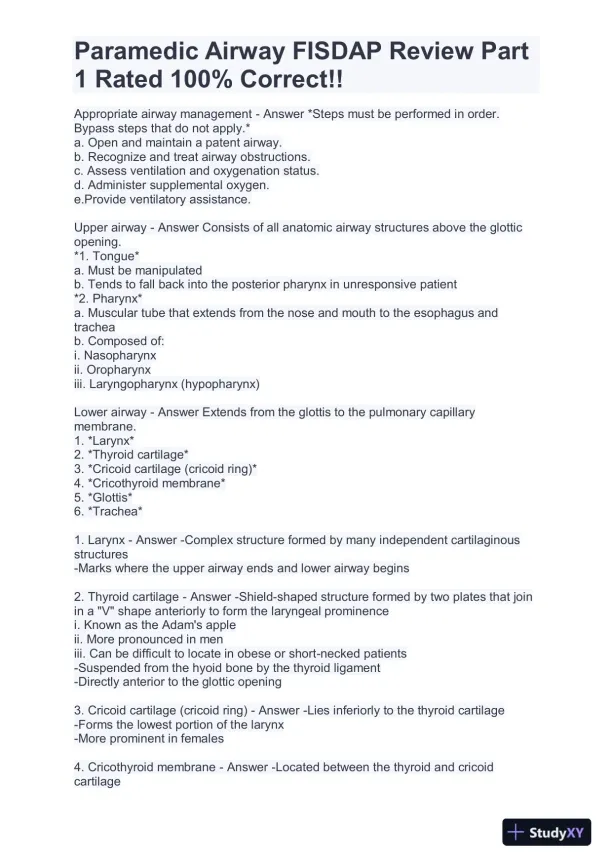 Paramedic Airway FISDAP Review Part 1 Rated 100% Correct!!

Appropriate airway management - Answer *Steps must be performed in order. Bypass steps that do not apply.*
a. Open and maintain a patent airway.
b. Recognize and treat airway obstructions.
c. Assess ventilation and oxygenation status.
d. Administer supplemental oxygen.
e.Provide ventilatory assistance.

Upper airway - Answer Consists of all anatomic airway structures above the glottic opening.
*1. Tongue*
a. Must be manipulated
b. Tends to fall back into the posterior pharynx in unresponsive patient
*2. Pharynx*
a. Muscular tube that extends from the nose and mouth to the esophagus and trachea
b. Composed of:
i. Nasopharynx
ii. Oropharynx
iii. Laryngopharynx (hypopharynx)

Lower airway - Answer Extends from the glottis to the pulmonary capillary membrane.
1. *Larynx*
2. *Thyroid cartilage*
3. *Cricoid cartilage (cricoid ring)*
4. *Cricothyroid membrane*
5. *Glottis*
6. *Trachea*

1. Larynx - Answer -Complex structure formed by many independent cartilaginous structures
-Marks where the upper airway ends and lower airway begins

2. Thyroid cartilage - Answer -Shield-shaped structure formed by two plates that join in a "V" shape anteriorly to form the laryngeal prominence
i. Known as the Adam's apple
ii. More pronounced in men
iii. Can be difficult to locate in obese or short-necked patients
-Suspended from the hyoid bone by the thyroid ligament
-Directly anterior to the glottic opening

3. Cricoid cartilage (cricoid ring) - Answer -Lies inferiorly to the thyroid cartilage
-Forms the lowest portion of the larynx
-More prominent in females

4. Cricothyroid membrane - Answer -Located between the thyroid and cricoid cartilage

StudyXY